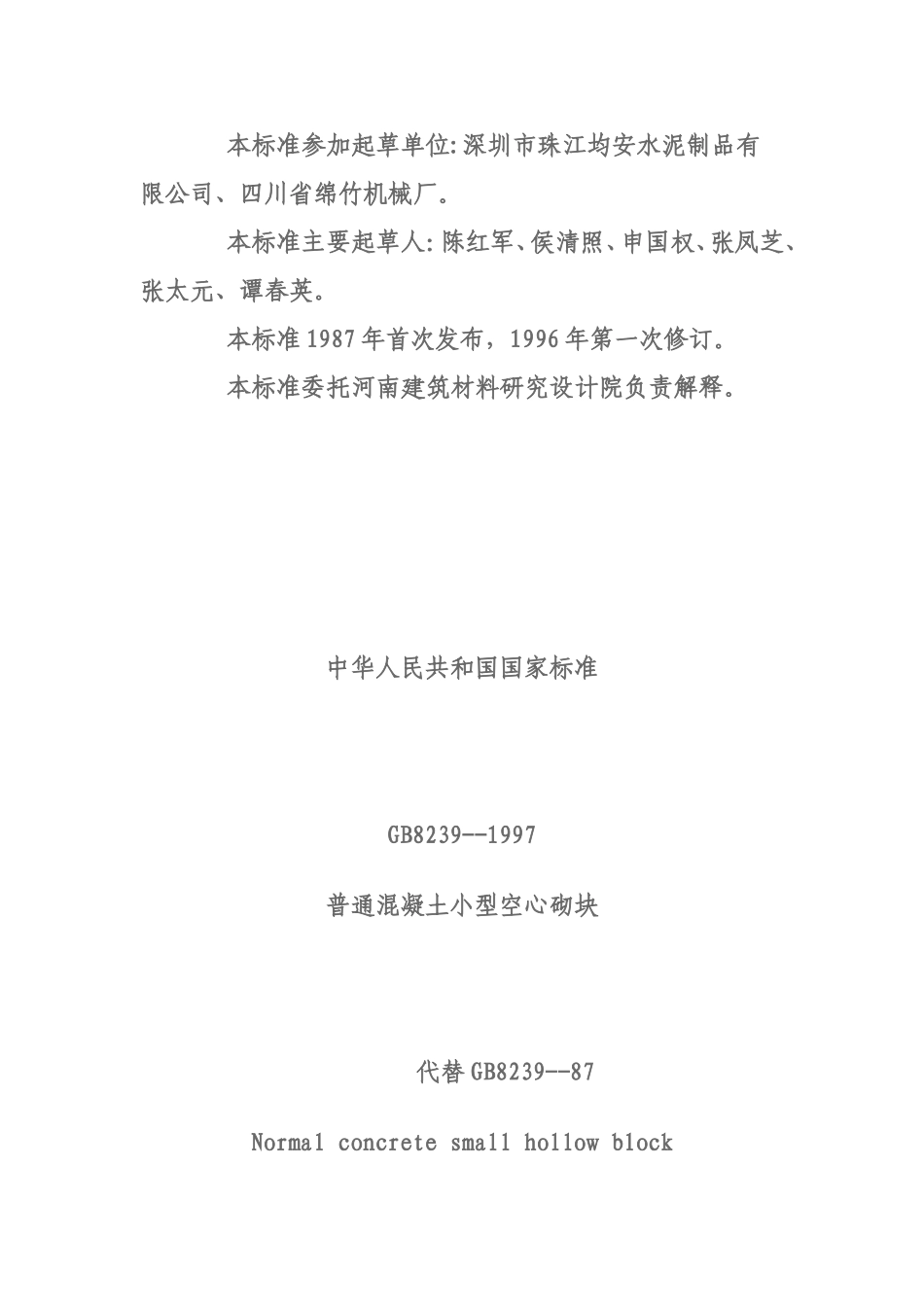 本标准参加起草单位:深圳市珠江均安水泥制品有限公司、四川省绵竹机械厂。

本标准主要起草人:陈红军、侯清照、申国权、张凤芝、张太元、谭春英。

本标准1987年首次发布，1996年第一次修订。

本标准委托河南建筑材料研究设计院负责解释。

中华人民共和国国家标准

GB8239--1997

普通混凝土小型空心砌块

代替GB8239--87

Normal concrete small hollow block